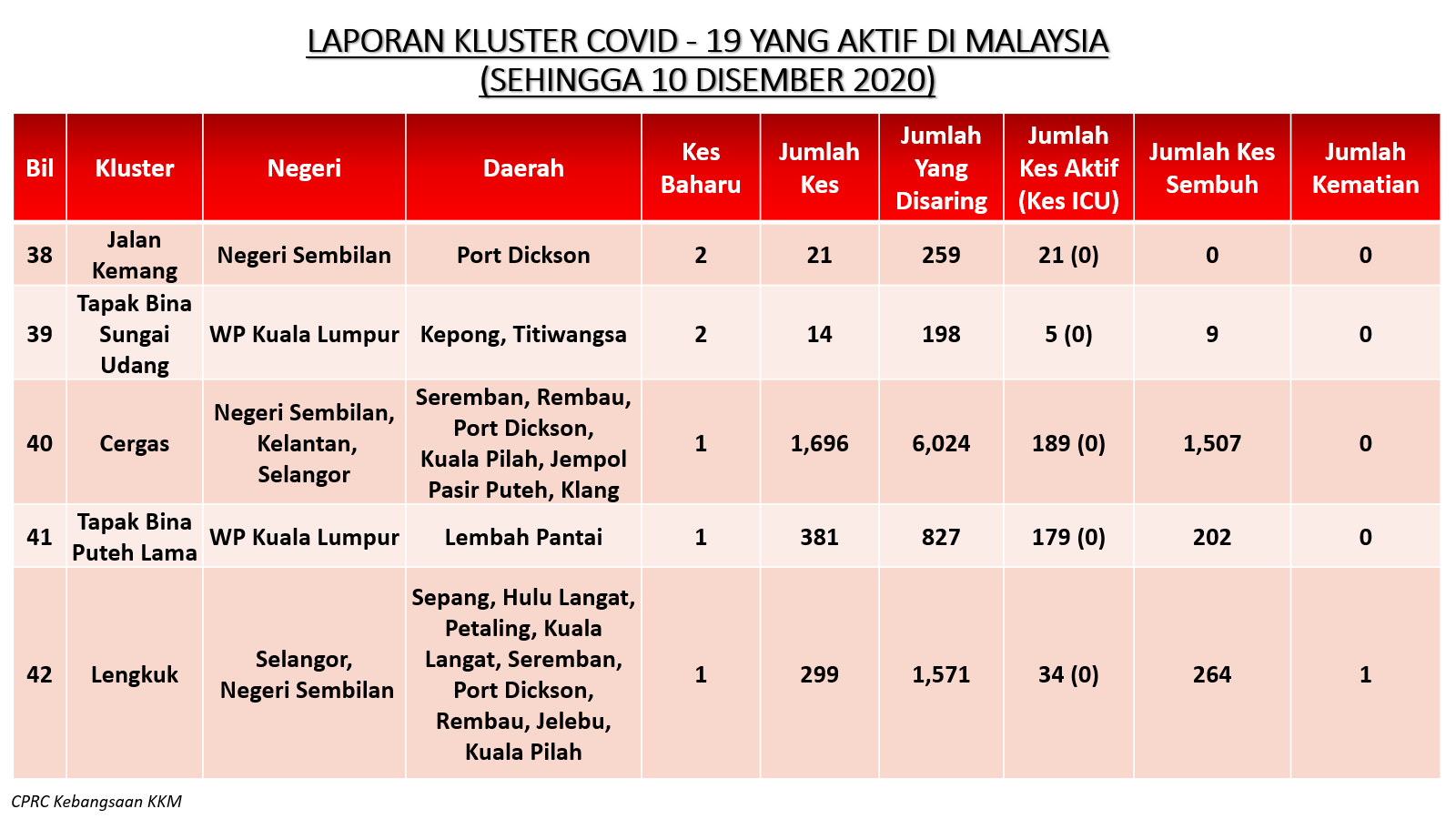 LAPORAN KLUSTER COVID - 19 YANG AKTIF DI MALAYSIA
(SEHINGGA 10 DISEMBER 2020)

| Bil | Kluster | Negeri | Daerah | Kes Baharu | Jumlah Kes | Jumlah Yang Disaring | Jumlah Kes Aktif (Kes ICU) | Jumlah Kes Sembuh | Jumlah Kematian |
|---|---|---|---|---|---|---|---|---|---|
| 38 | Jalan Kemang | Negeri Sembilan | Port Dickson | 2 | 21 | 259 | 21 (0) | 0 | 0 |
| 39 | Tapak Bina Sungai Udang | WP Kuala Lumpur | Kepong, Titiwangsa | 2 | 14 | 198 | 5 (0) | 9 | 0 |
| 40 | Cergas | Negeri Sembilan, Kelantan, Selangor | Seremban, Rembau, Port Dickson, Kuala Pilah, Jempol Pasir Puteh, Klang | 1 | 1,696 | 6,024 | 189 (0) | 1,507 | 0 |
| 41 | Tapak Bina Puteh Lama | WP Kuala Lumpur | Lembah Pantai | 1 | 381 | 827 | 179 (0) | 202 | 0 |
| 42 | Lengkuk | Selangor, Negeri Sembilan | Sepang, Hulu Langat, Petaling, Kuala Langat, Seremban, Port Dickson, Rembau, Jelebu, Kuala Pilah | 1 | 299 | 1,571 | 34 (0) | 264 | 1 |

CPRC Kebangsaan KKM